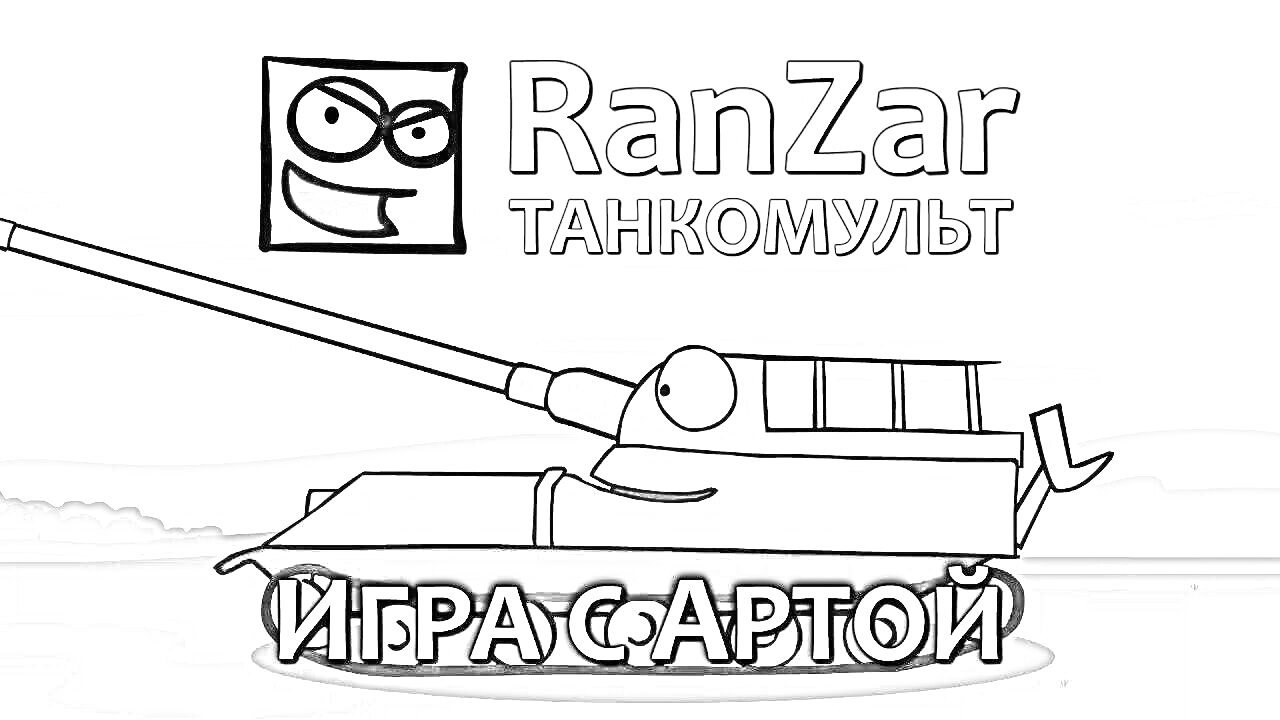 RanZar
ТАНКОМУЛЬТ

ИГРА С АРТОЙ